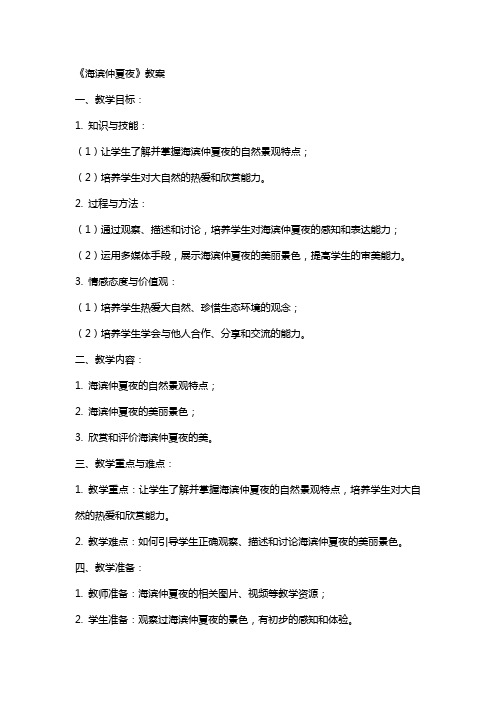 《海滨仲夏夜》教案

一、教学目标：

1. 知识与技能：

（1）让学生了解并掌握海滨仲夏夜的自然景观特点；

（2）培养学生对大自然的热爱和欣赏能力。

2. 过程与方法：

（1）通过观察、描述和讨论，培养学生对海滨仲夏夜的感知和表达能力；

（2）运用多媒体手段，展示海滨仲夏夜的美丽景色，提高学生的审美能力。

3. 情感态度与价值观：

（1）培养学生热爱大自然、珍惜生态环境的观念；

（2）培养学生学会与他人合作、分享和交流的能力。

二、教学内容：

1. 海滨仲夏夜的自然景观特点；

2. 海滨仲夏夜的美丽景色；

3. 欣赏和评价海滨仲夏夜的美。

三、教学重点与难点：

1. 教学重点：让学生了解并掌握海滨仲夏夜的自然景观特点，培养学生对大自然的热爱和欣赏能力。

2. 教学难点：如何引导学生正确观察、描述和讨论海滨仲夏夜的美丽景色。

四、教学准备：

1. 教师准备：海滨仲夏夜的相关图片、视频等教学资源；

2. 学生准备：观察过海滨仲夏夜的景色，有初步的感知和体验。